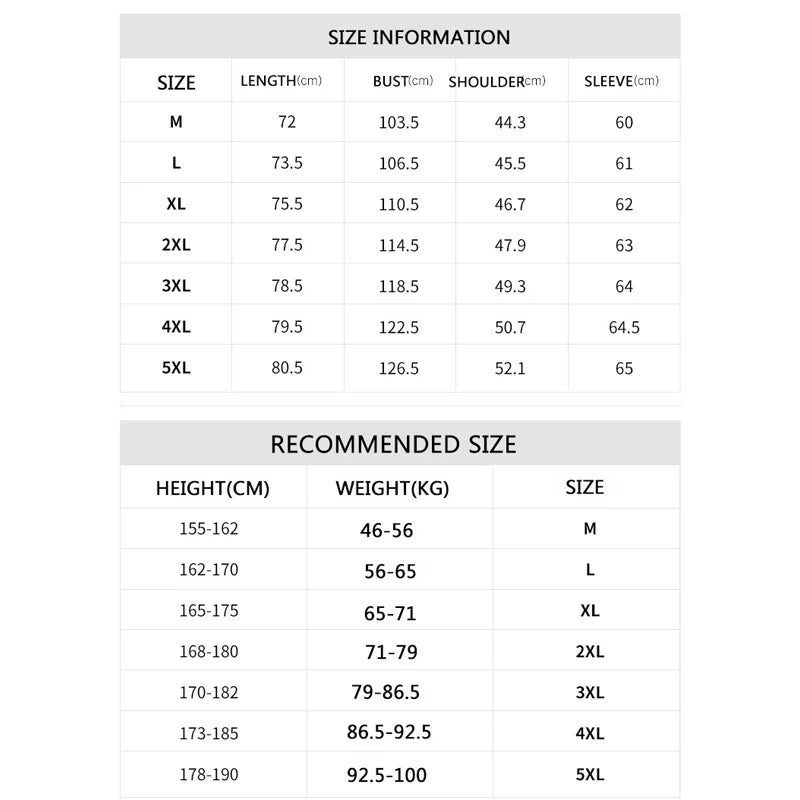 SIZE INFORMATION

| SIZE | LENGTH(cm) | BUST(cm) | SHOULDER(cm) | SLEEVE(cm) |
|---|---|---|---|---|
| M | 72 | 103.5 | 44.3 | 60 |
| L | 73.5 | 106.5 | 45.5 | 61 |
| XL | 75.5 | 110.5 | 46.7 | 62 |
| 2XL | 77.5 | 114.5 | 47.9 | 63 |
| 3XL | 78.5 | 118.5 | 49.3 | 64 |
| 4XL | 79.5 | 122.5 | 50.7 | 64.5 |
| 5XL | 80.5 | 126.5 | 52.1 | 65 |

RECOMMENDED SIZE

| HEIGHT(CM) | WEIGHT(KG) | SIZE |
|---|---|---|
| 155-162 | 46-56 | M |
| 162-170 | 56-65 | L |
| 165-175 | 65-71 | XL |
| 168-180 | 71-79 | 2XL |
| 170-182 | 79-86.5 | 3XL |
| 173-185 | 86.5-92.5 | 4XL |
| 178-190 | 92.5-100 | 5XL |